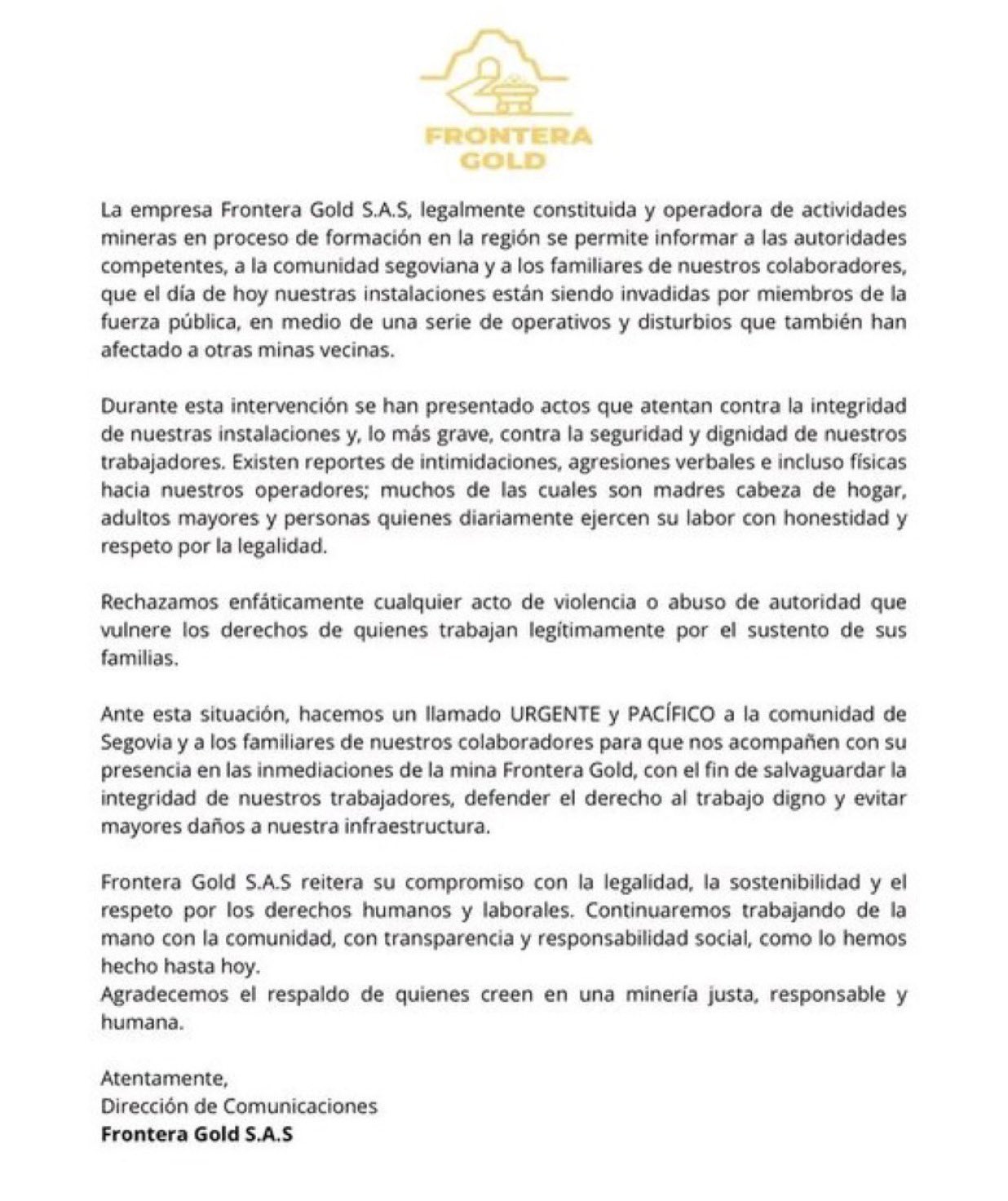 FRONTERA GOLD

La empresa Frontera Gold S.A.S, legalmente constituida y operadora de actividades mineras en proceso de formación en la región se permite informar a las autoridades competentes, a la comunidad segoviana y a los familiares de nuestros colaboradores, que el día de hoy nuestras instalaciones están siendo invadidas por miembros de la fuerza pública, en medio de una serie de operativos y disturbios que también han afectado a otras minas vecinas.

Durante esta intervención se han presentado actos que atentan contra la integridad de nuestras instalaciones y, lo más grave, contra la seguridad y dignidad de nuestros trabajadores. Existen reportes de intimidaciones, agresiones verbales e incluso físicas hacia nuestros operadores; muchos de las cuales son madres cabeza de hogar, adultos mayores y personas quienes diariamente ejercen su labor con honestidad y respeto por la legalidad.

Rechazamos enfáticamente cualquier acto de violencia o abuso de autoridad que vulnere los derechos de quienes trabajan legítimamente por el sustento de sus familias.

Ante esta situación, hacemos un llamado URGENTE y PACÍFICO a la comunidad de Segovia y a los familiares de nuestros colaboradores para que nos acompañen con su presencia en las inmediaciones de la mina Frontera Gold, con el fin de salvaguardar la integridad de nuestros trabajadores, defender el derecho al trabajo digno y evitar mayores daños a nuestra infraestructura.

Frontera Gold S.A.S reitera su compromiso con la legalidad, la sostenibilidad y el respeto por los derechos humanos y laborales. Continuaremos trabajando de la mano con la comunidad, con transparencia y responsabilidad social, como lo hemos hecho hasta hoy.
Agradecemos el respaldo de quienes creen en una minería justa, responsable y humana.

Atentamente,
Dirección de Comunicaciones
Frontera Gold S.A.S